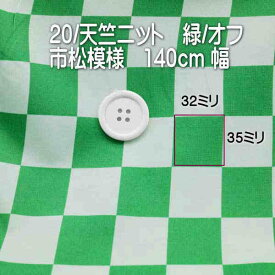 20/天竺ニット　緑/オフ
市松模様　140cm 幅

32ミリ

35ミリ